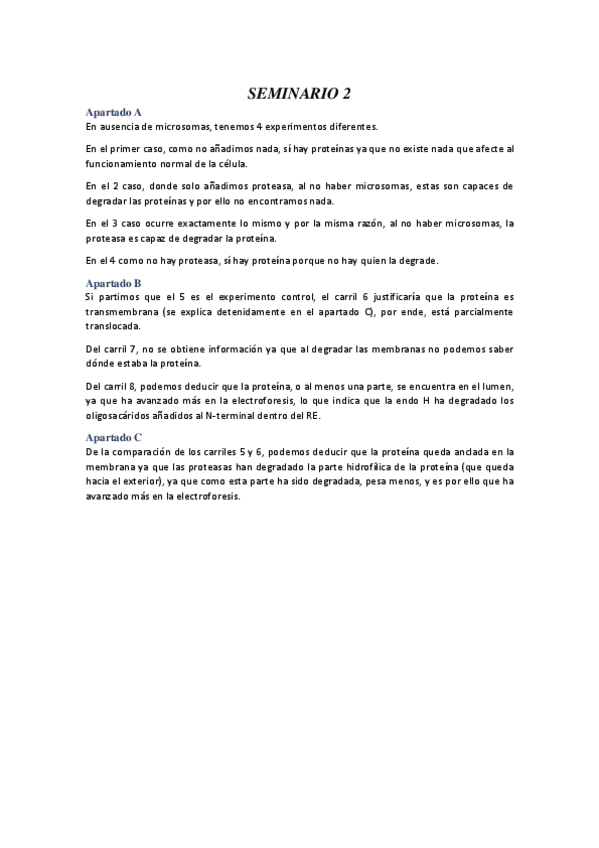 SEMINARIO 2

Apartado A
En ausencia de microsomas, tenemos 4 experimentos diferentes.

En el primer caso, como no añadimos nada, sí hay proteínas ya que no existe nada que afecte al funcionamiento normal de la célula.

En el 2 caso, donde solo añadimos proteasa, al no haber microsomas, estas son capaces de degradar las proteínas y por ello no encontramos nada.

En el 3 caso ocurre exactamente lo mismo y por la misma razón, al no haber microsomas, la proteasa es capaz de degradar la proteína.

En el 4 como no hay proteasa, sí hay proteína porque no hay quien la degrade.

Apartado B
Si partimos que el 5 es el experimento control, el carril 6 justificaría que la proteína es transmembrana (se explica detenidamente en el apartado C), por ende, está parcialmente translocada.

Del carril 7, no se obtiene información ya que al degradar las membranas no podemos saber dónde estaba la proteína.

Del carril 8, podemos deducir que la proteína, o al menos una parte, se encuentra en el lumen, ya que ha avanzado más en la electroforesis, lo que indica que la endo H ha degradado los oligosacáridos añadidos al N-terminal dentro del RE.

Apartado C
De la comparación de los carriles 5 y 6, podemos deducir que la proteína queda anclada en la membrana ya que las proteasas han degradado la parte hidrofílica de la proteína (que queda hacia el exterior), ya que como esta parte ha sido degradada, pesa menos, y es por ello que ha avanzado más en la electroforesis.